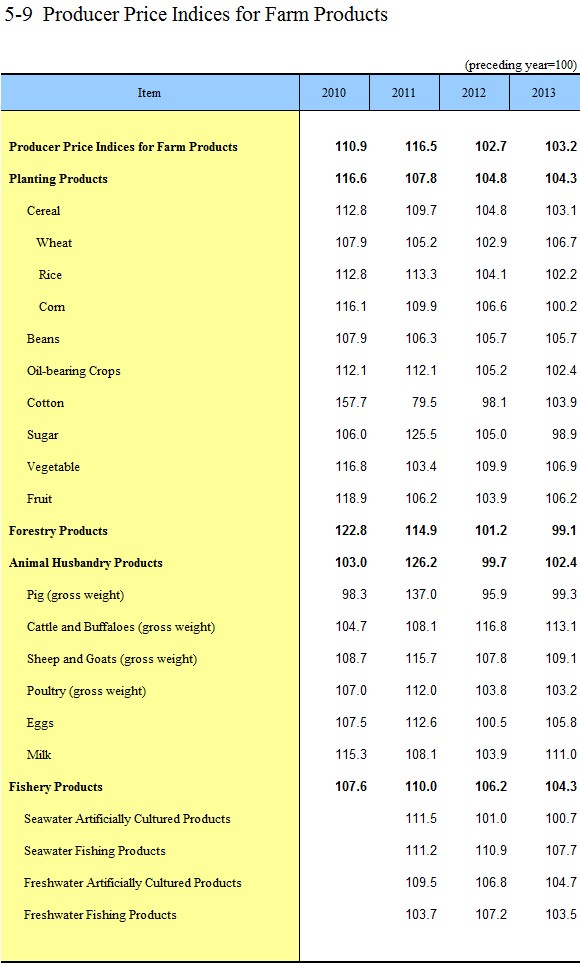 5-9 Producer Price Indices for Farm Products

(preceding year=100)

| Item | 2010 | 2011 | 2012 | 2013 |
|---|---|---|---|---|
| Producer Price Indices for Farm Products | 110.9 | 116.5 | 102.7 | 103.2 |
| Planting Products | 116.6 | 107.8 | 104.8 | 104.3 |
| Cereal | 112.8 | 109.7 | 104.8 | 103.1 |
| Wheat | 107.9 | 105.2 | 102.9 | 106.7 |
| Rice | 112.8 | 113.3 | 104.1 | 102.2 |
| Corn | 116.1 | 109.9 | 106.6 | 100.2 |
| Beans | 107.9 | 106.3 | 105.7 | 105.7 |
| Oil-bearing Crops | 112.1 | 112.1 | 105.2 | 102.4 |
| Cotton | 157.7 | 79.5 | 98.1 | 103.9 |
| Sugar | 106.0 | 125.5 | 105.0 | 98.9 |
| Vegetable | 116.8 | 103.4 | 109.9 | 106.9 |
| Fruit | 118.9 | 106.2 | 103.9 | 106.2 |
| Forestry Products | 122.8 | 114.9 | 101.2 | 99.1 |
| Animal Husbandry Products | 103.0 | 126.2 | 99.7 | 102.4 |
| Pig (gross weight) | 98.3 | 137.0 | 95.9 | 99.3 |
| Cattle and Buffaloes (gross weight) | 104.7 | 108.1 | 116.8 | 113.1 |
| Sheep and Goats (gross weight) | 108.7 | 115.7 | 107.8 | 109.1 |
| Poultry (gross weight) | 107.0 | 112.0 | 103.8 | 103.2 |
| Eggs | 107.5 | 112.6 | 100.5 | 105.8 |
| Milk | 115.3 | 108.1 | 103.9 | 111.0 |
| Fishery Products | 107.6 | 110.0 | 106.2 | 104.3 |
| Seawater Artificially Cultured Products | | 111.5 | 101.0 | 100.7 |
| Seawater Fishing Products | | 111.2 | 110.9 | 107.7 |
| Freshwater Artificially Cultured Products | | 109.5 | 106.8 | 104.7 |
| Freshwater Fishing Products | | 103.7 | 107.2 | 103.5 |